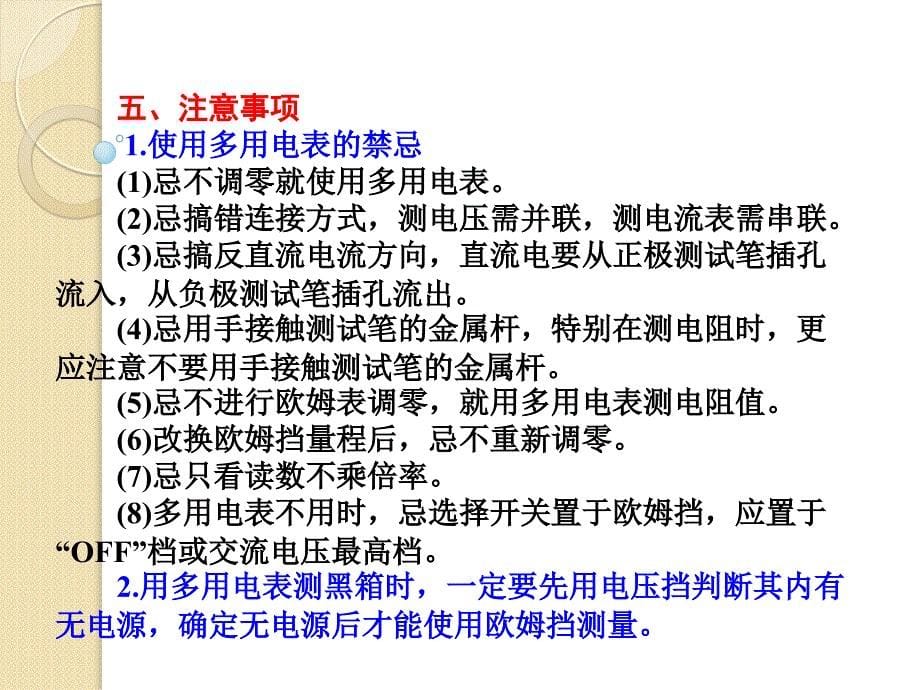 五、注意事项

1.使用多用电表的禁忌

(1)忌不调零就使用多用电表。

(2)忌搞错连接方式，测电压需并联，测电流表需串联。

(3)忌搞反直流电流方向，直流电要从正极测试笔插孔流入，从负极测试笔插孔流出。

(4)忌用手接触测试笔的金属杆，特别在测电阻时，更应注意不要用手接触测试笔的金属杆。

(5)忌不进行欧姆表调零，就用多用电表测电阻值。

(6)改换欧姆挡量程后，忌不重新调零。

(7)忌只看读数不乘倍率。

(8)多用电表不用时，忌选择开关置于欧姆挡，应置于“OFF”档或交流电压最高档。

2.用多用电表测黑箱时，一定要先用电压挡判断其内有无电源，确定无电源后才能使用欧姆挡测量。